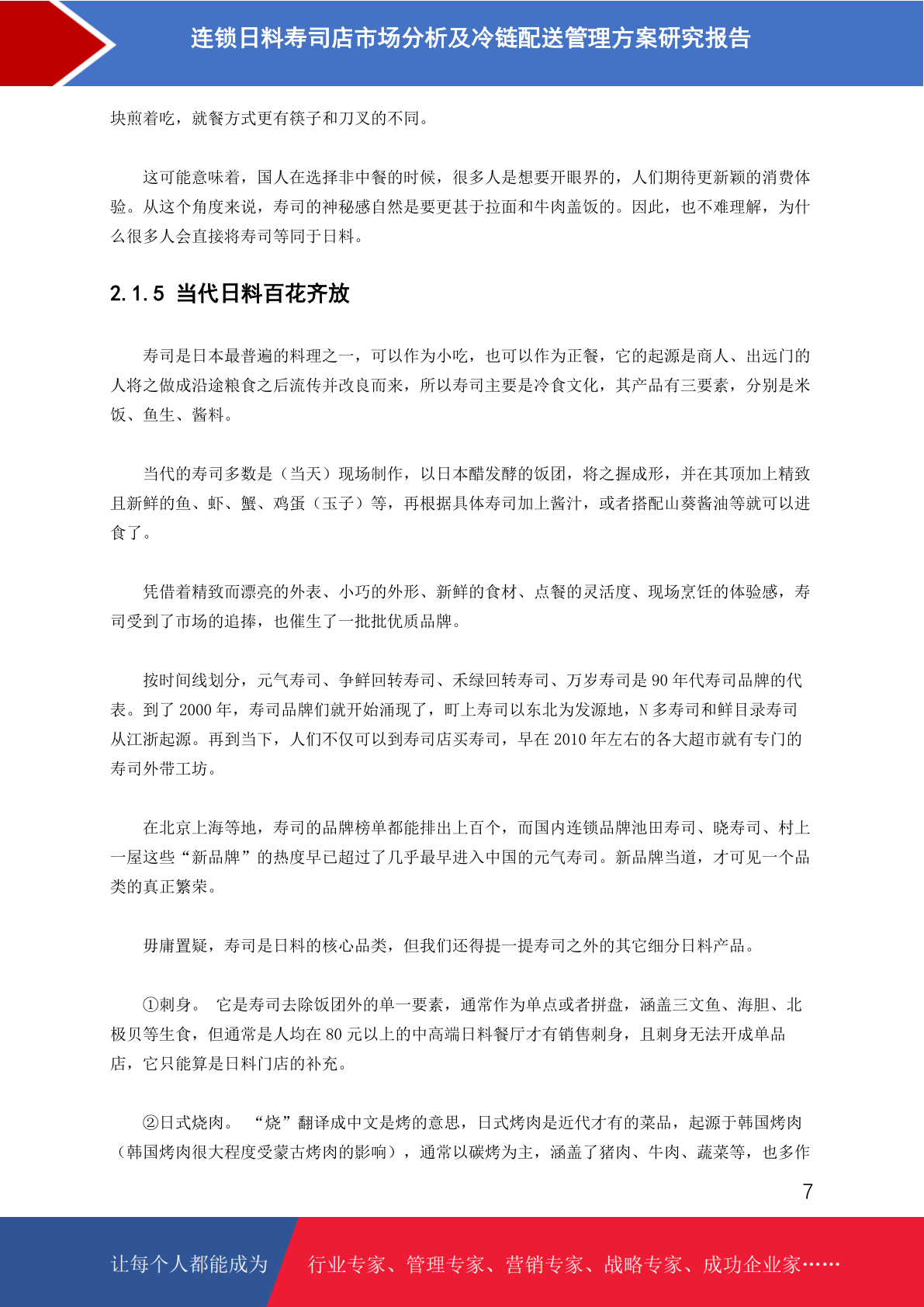 连锁日料寿司店市场分析及冷链配送管理方案研究报告

块煎着吃，就餐方式更有筷子和刀叉的不同。

这可能意味着，国人在选择非中餐的时候，很多人是想要开眼界的，人们期待更新颖的消费体验。从这个角度来说，寿司的神秘感自然是要更甚于拉面和牛肉盖饭的。因此，也不难理解，为什么很多人会直接将寿司等同于日料。

2.1.5 当代日料百花齐放

寿司是日本最普遍的料理之一，可以作为小吃，也可以作为正餐，它的起源是商人、出远门的人将之做成沿途粮食之后流传并改良而来，所以寿司主要是冷食文化，其产品有三要素，分别是米饭、鱼生、酱料。

当代的寿司多数是（当天）现场制作，以日本醋发酵的饭团，将之握成形，并在其顶加上精致且新鲜的鱼、虾、蟹、鸡蛋（玉子）等，再根据具体寿司加上酱汁，或者搭配山葵酱油等就可以进食了。

凭借着精致而漂亮的外表、小巧的外形、新鲜的食材、点餐的灵活度、现场烹饪的体验感，寿司受到了市场的追捧，也催生了一批批优质品牌。

按时间线划分，元气寿司、争鲜回转寿司、禾绿回转寿司、万岁寿司是 90 年代寿司品牌的代表。到了 2000 年，寿司品牌们就开始涌现了，町上寿司以东北为发源地，N 多寿司和鲜目录寿司从江浙起源。再到当下，人们不仅可以到寿司店买寿司，早在 2010 年左右的各大超市就有专门的寿司外带工坊。

在北京上海等地，寿司的品牌榜单都能排出上百个，而国内连锁品牌池田寿司、晓寿司、村上一屋这些“新品牌”的热度早已超过了几乎最早进入中国的元气寿司。新品牌当道，才可见一个品类的真正繁荣。

毋庸置疑，寿司是日料的核心品类，但我们还得提一提寿司之外的其它细分日料产品。

①刺身。 它是寿司去除饭团外的单一要素，通常作为单点或者拼盘，涵盖三文鱼、海胆、北极贝等生食，但通常是人均在 80 元以上的中高端日料餐厅才有销售刺身，且刺身无法开成单品店，它只能算是日料门店的补充。

②日式烧肉。 “烧”翻译成中文是烤的意思，日式烤肉是近代才有的菜品，起源于韩国烤肉（韩国烤肉很大程度受蒙古烤肉的影响），通常以碳烤为主，涵盖了猪肉、牛肉、蔬菜等，也多作

7

让每个人都能成为 行业专家、管理专家、营销专家、战略专家、成功企业家……